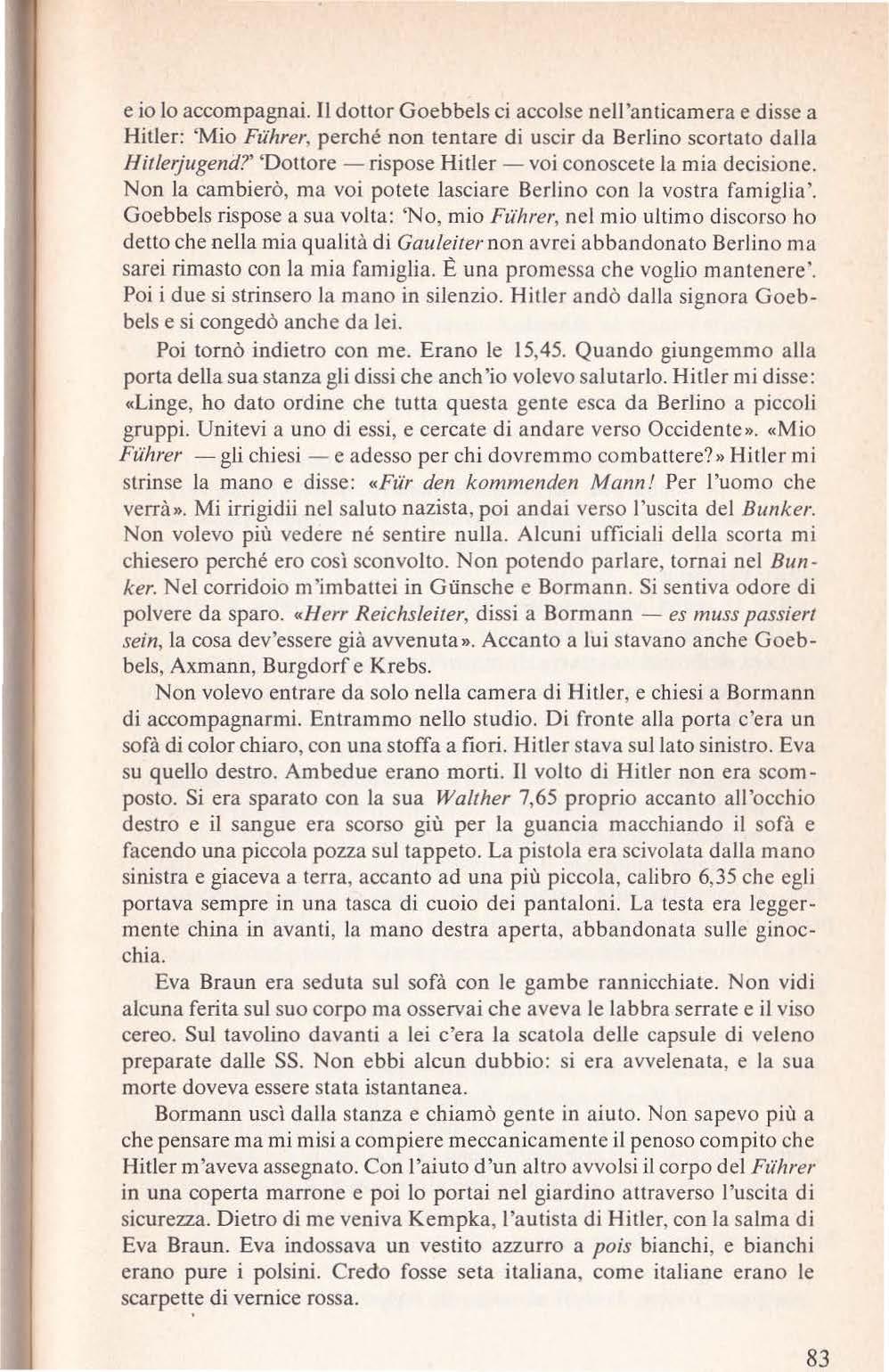 e io lo accompagnai. Il dottor Goebbels ci accolse nell'anticamera e disse a Hitler: 'Mio Führer, perché non tentare di uscir da Berlino scortato dalla Hitlerjugend?' 'Dottore — rispose Hitler — voi conoscete la mia decisione. Non la cambierò, ma voi potete lasciare Berlino con la vostra famiglia'. Goebbels rispose a sua volta: 'No, mio Führer, nel mio ultimo discorso ho detto che nella mia qualità di Gauleiter non avrei abbandonato Berlino ma sarei rimasto con la mia famiglia. È una promessa che voglio mantenere'. Poi i due si strinsero la mano in silenzio. Hitler andò dalla signora Goebbels e si congedò anche da lei.

Poi tornò indietro con me. Erano le 15,45. Quando giungemmo alla porta della sua stanza gli dissi che anch'io volevo salutarlo. Hitler mi disse: «Linge, ho dato ordine che tutta questa gente esca da Berlino a piccoli gruppi. Unitevi a uno di essi, e cercate di andare verso Occidente». «Mio Führer — gli chiesi — e adesso per chi dovremmo combattere?» Hitler mi strinse la mano e disse: «Für den kommenden Mann! Per l'uomo che verrà». Mi irrigidii nel saluto nazista, poi andai verso l'uscita del Bunker. Non volevo più vedere né sentire nulla. Alcuni ufficiali della scorta mi chiesero perché ero così sconvolto. Non potendo parlare, tornai nel Bunker. Nel corridoio m'imbattei in Günsche e Bormann. Si sentiva odore di polvere da sparo. «Herr Reichsleiter, dissi a Bormann — es muss passiert sein, la cosa dev'essere già avvenuta». Accanto a lui stavano anche Goebbels, Axmann, Burgdorf e Krebs.

Non volevo entrare da solo nella camera di Hitler, e chiesi a Bormann di accompagnarmi. Entrammo nello studio. Di fronte alla porta c'era un sofà di color chiaro, con una stoffa a fiori. Hitler stava sul lato sinistro. Eva su quello destro. Ambedue erano morti. Il volto di Hitler non era scomposto. Si era sparato con la sua Walther 7,65 proprio accanto all'occhio destro e il sangue era scorso giù per la guancia macchiando il sofà e facendo una piccola pozza sul tappeto. La pistola era scivolata dalla mano sinistra e giaceva a terra, accanto ad una più piccola, calibro 6,35 che egli portava sempre in una tasca di cuoio dei pantaloni. La testa era leggermente china in avanti, la mano destra aperta, abbandonata sulle ginocchia.

Eva Braun era seduta sul sofà con le gambe rannicchiate. Non vidi alcuna ferita sul suo corpo ma osservai che aveva le labbra serrate e il viso cereo. Sul tavolino davanti a lei c'era la scatola delle capsule di veleno preparate dalle SS. Non ebbi alcun dubbio: si era avvelenata, e la sua morte doveva essere stata istantanea.

Bormann uscì dalla stanza e chiamò gente in aiuto. Non sapevo più a che pensare ma mi misi a compiere meccanicamente il penoso compito che Hitler m'aveva assegnato. Con l'aiuto d'un altro avvolsi il corpo del Führer in una coperta marrone e poi lo portai nel giardino attraverso l'uscita di sicurezza. Dietro di me veniva Kempka, l'autista di Hitler, con la salma di Eva Braun. Eva indossava un vestito azzurro a pois bianchi, e bianchi erano pure i polsini. Credo fosse seta italiana, come italiane erano le scarpette di vernice rossa.

83